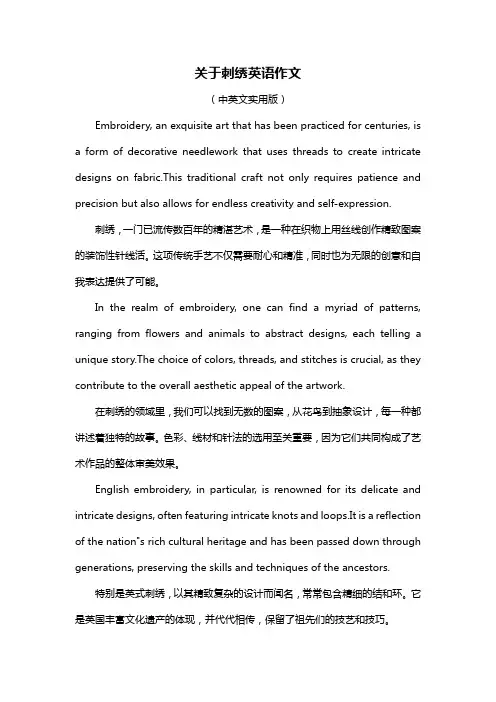 关于刺绣英语作文

（中英文实用版）

Embroidery, an exquisite art that has been practiced for centuries, is a form of decorative needlework that uses threads to create intricate designs on fabric.This traditional craft not only requires patience and precision but also allows for endless creativity and self-expression.

刺绣，一门已流传数百年的精湛艺术，是一种在织物上用丝线创作精致图案的装饰性针线活。这项传统手艺不仅需要耐心和精准，同时也为无限的创意和自我表达提供了可能。

In the realm of embroidery, one can find a myriad of patterns, ranging from flowers and animals to abstract designs, each telling a unique story.The choice of colors, threads, and stitches is crucial, as they contribute to the overall aesthetic appeal of the artwork.

在刺绣的领域里，我们可以找到无数的图案，从花鸟到抽象设计，每一种都讲述着独特的故事。色彩、线材和针法的选用至关重要，因为它们共同构成了艺术作品的整体审美效果。

English embroidery, in particular, is renowned for its delicate and intricate designs, often featuring intricate knots and loops.It is a reflection of the nation"s rich cultural heritage and has been passed down through generations, preserving the skills and techniques of the ancestors.

特别是英式刺绣，以其精致复杂的设计而闻名，常常包含精细的结和环。它是英国丰富文化遗产的体现，并代代相传，保留了祖先们的技艺和技巧。